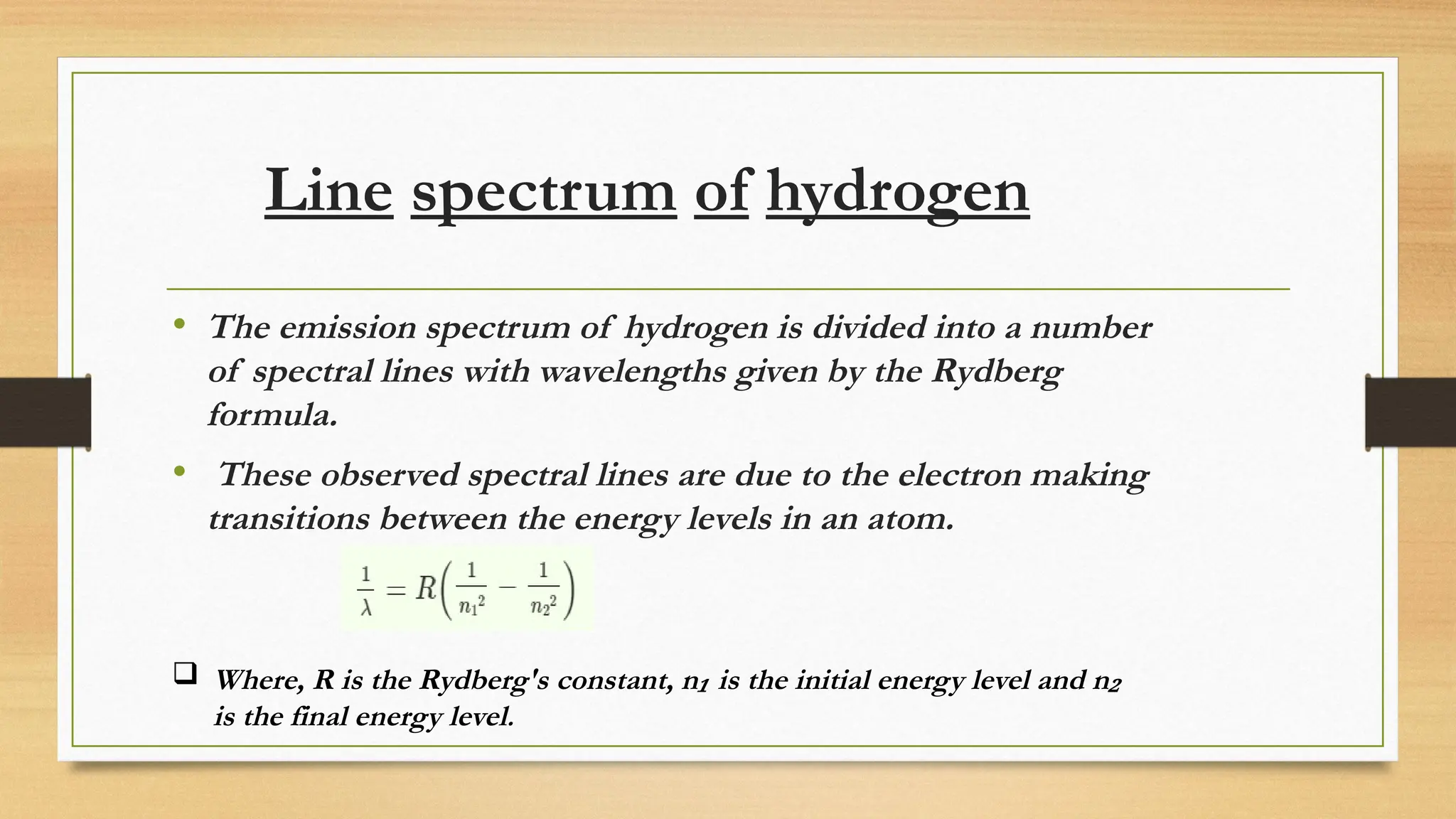 Line spectrum of hydrogen

• The emission spectrum of hydrogen is divided into a number of spectral lines with wavelengths given by the Rydberg formula.

• These observed spectral lines are due to the electron making transitions between the energy levels in an atom.

$\frac{1}{\lambda} = R\left(\frac{1}{n_1^2} - \frac{1}{n_2^2}\right)$

❑ Where, R is the Rydberg's constant, $n_1$ is the initial energy level and $n_2$ is the final energy level.